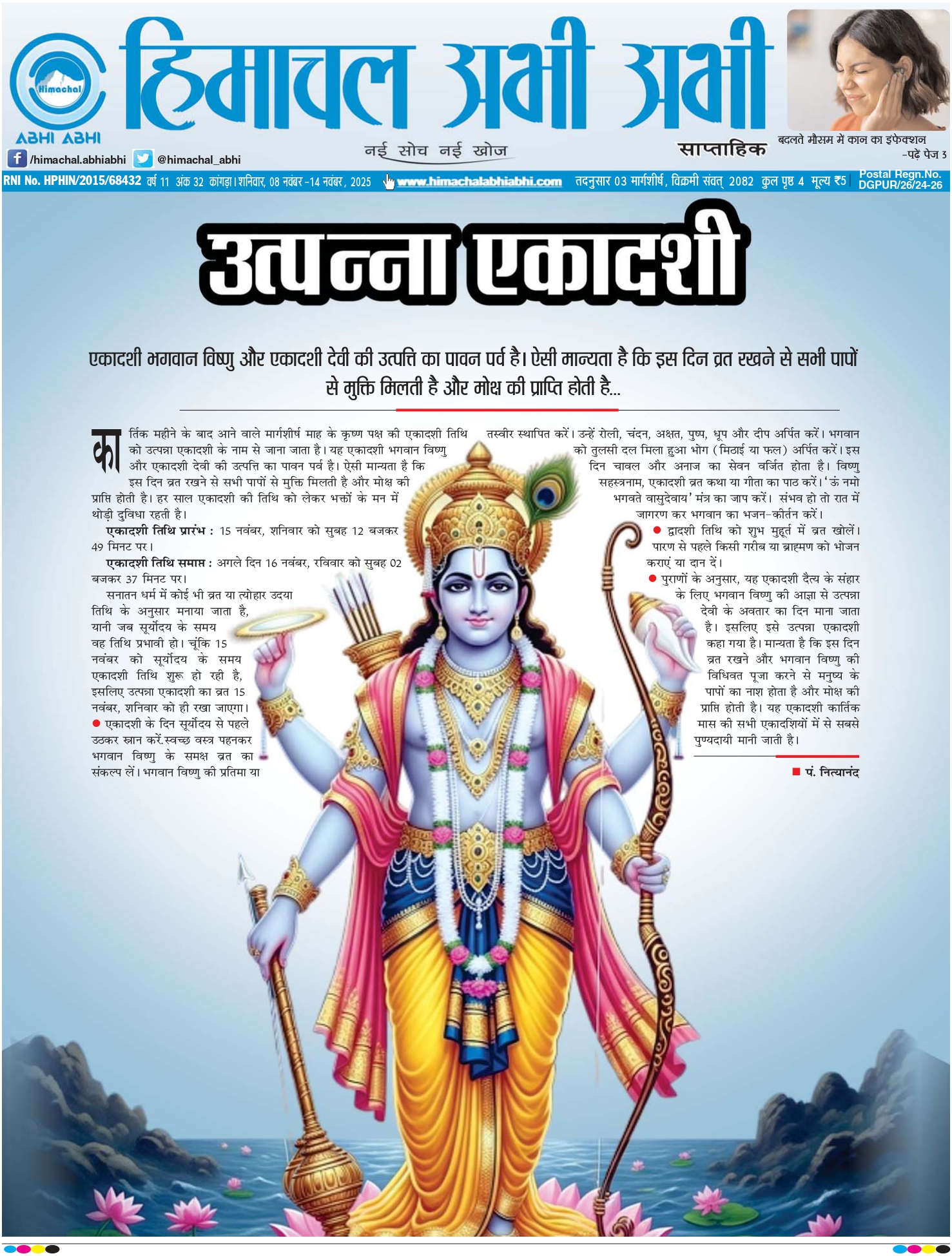 Himachal
ABHI ABHI
हिमाचल अभी अभी
नई सोच नई खोज
साप्ताहिक
बदलते मौसम में कान का इंफेक्शन -पढ़ें पेज 3
/himachal.abhiabhi @himachal_abhi

RNI No. HPHIN/2015/68432 वर्ष 11 अंक 32 कांगड़ा। शनिवार, 08 नवंबर -14 नवंबर, 2025 www.himachalabhiabhi.com तदनुसार 03 मार्गशीर्ष, विक्रमी संवत् 2082 कुल पृष्ठ 4 मूल्य ₹5 Postal Regn.No. DGPUR/26/24-26

उत्पन्ना एकादशी

एकादशी भगवान विष्णु और एकादशी देवी की उत्पत्ति का पावन पर्व है। ऐसी मान्यता है कि इस दिन व्रत रखने से सभी पापों से मुक्ति मिलती है और मोक्ष की प्राप्ति होती है...

कार्तिक महीने के बाद आने वाले मार्गशीर्ष माह के कृष्ण पक्ष की एकादशी तिथि को उत्पन्ना एकादशी के नाम से जाना जाता है। यह एकादशी भगवान विष्णु और एकादशी देवी की उत्पत्ति का पावन पर्व है। ऐसी मान्यता है कि इस दिन व्रत रखने से सभी पापों से मुक्ति मिलती है और मोक्ष की प्राप्ति होती है। हर साल एकादशी की तिथि को लेकर भक्तों के मन में थोड़ी दुविधा रहती है।

एकादशी तिथि प्रारंभ : 15 नवंबर, शनिवार को सुबह 12 बजकर 49 मिनट पर।

एकादशी तिथि समाप्त : अगले दिन 16 नवंबर, रविवार को सुबह 02 बजकर 37 मिनट पर।

सनातन धर्म में कोई भी व्रत या त्योहार उदया तिथि के अनुसार मनाया जाता है, यानी जब सूर्योदय के समय वह तिथि प्रभावी हो। चूंकि 15 नवंबर को सूर्योदय के समय एकादशी तिथि शुरू हो रही है, इसलिए उत्पन्ना एकादशी का व्रत 15 नवंबर, शनिवार को ही रखा जाएगा।

● एकादशी के दिन सूर्योदय से पहले उठकर स्नान करें.स्वच्छ वस्त्र पहनकर भगवान विष्णु के समक्ष व्रत का संकल्प लें। भगवान विष्णु की प्रतिमा या तस्वीर स्थापित करें। उन्हें रोली, चंदन, अक्षत, पुष्प, धूप और दीप अर्पित करें। भगवान को तुलसी दल मिला हुआ भोग (मिठाई या फल) अर्पित करें। इस दिन चावल और अनाज का सेवन वर्जित होता है। विष्णु सहस्त्रनाम, एकादशी व्रत कथा या गीता का पाठ करें। 'ऊं नमो भगवते वासुदेवाय' मंत्र का जाप करें। संभव हो तो रात में जागरण कर भगवान का भजन-कीर्तन करें।

● द्वादशी तिथि को शुभ मुहूर्त में व्रत खोलें। पारण से पहले किसी गरीब या ब्राह्मण को भोजन कराएं या दान दें।

● पुराणों के अनुसार, यह एकादशी दैत्य के संहार के लिए भगवान विष्णु की आज्ञा से उत्पन्ना देवी के अवतार का दिन माना जाता है। इसलिए इसे उत्पन्ना एकादशी कहा गया है। मान्यता है कि इस दिन व्रत रखने और भगवान विष्णु की विधिवत पूजा करने से मनुष्य के पापों का नाश होता है और मोक्ष की प्राप्ति होती है। यह एकादशी कार्तिक मास की सभी एकादशियों में से सबसे पुण्यदायी मानी जाती है।

■ पं. नित्यानंद